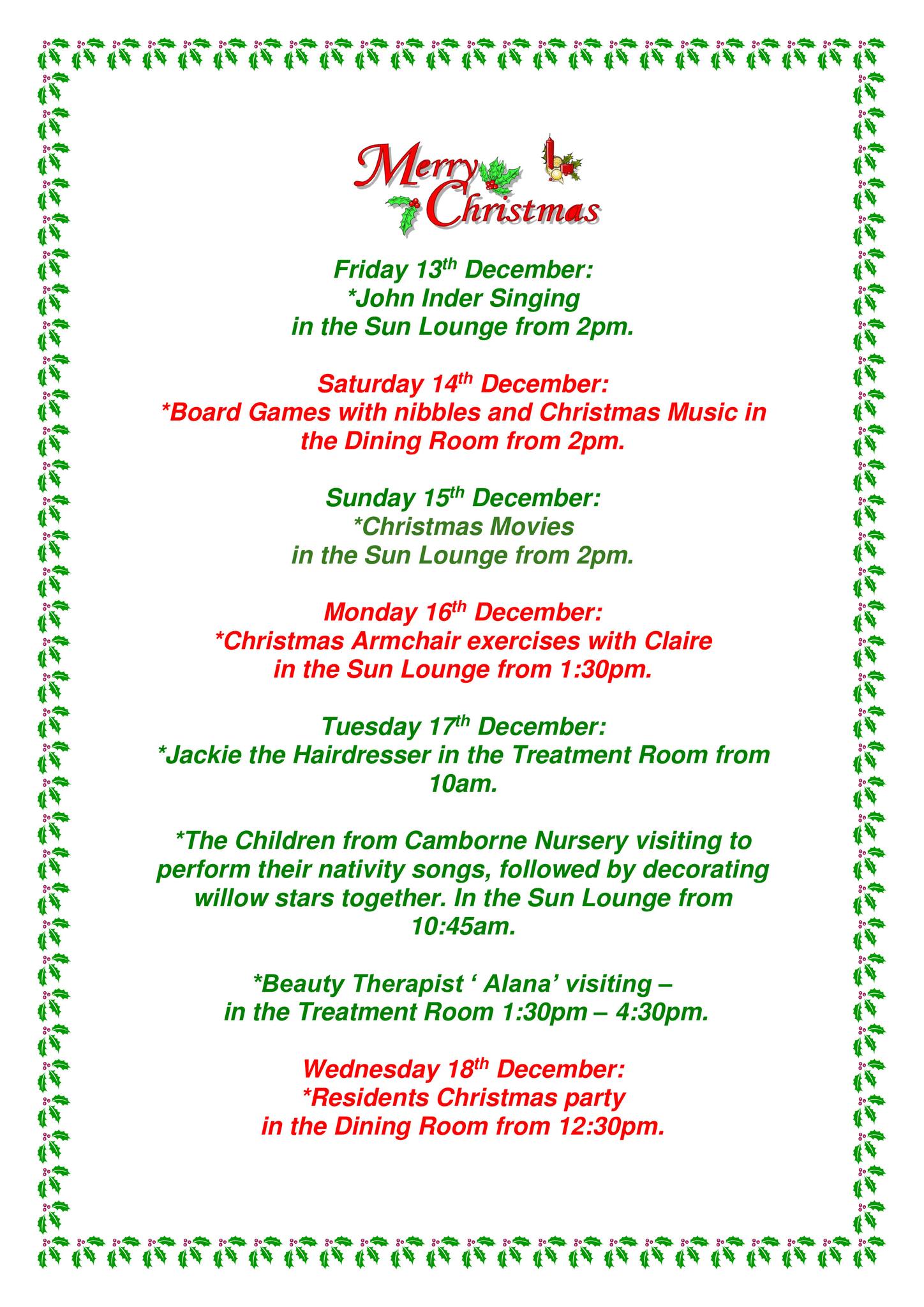 Merry Christmas

Friday 13th December:
*John Inder Singing
in the Sun Lounge from 2pm.

Saturday 14th December:
*Board Games with nibbles and Christmas Music in the Dining Room from 2pm.

Sunday 15th December:
*Christmas Movies
in the Sun Lounge from 2pm.

Monday 16th December:
*Christmas Armchair exercises with Claire
in the Sun Lounge from 1:30pm.

Tuesday 17th December:
*Jackie the Hairdresser in the Treatment Room from 10am.

*The Children from Camborne Nursery visiting to perform their nativity songs, followed by decorating willow stars together. In the Sun Lounge from 10:45am.

*Beauty Therapist ' Alana' visiting –
in the Treatment Room 1:30pm – 4:30pm.

Wednesday 18th December:
*Residents Christmas party
in the Dining Room from 12:30pm.